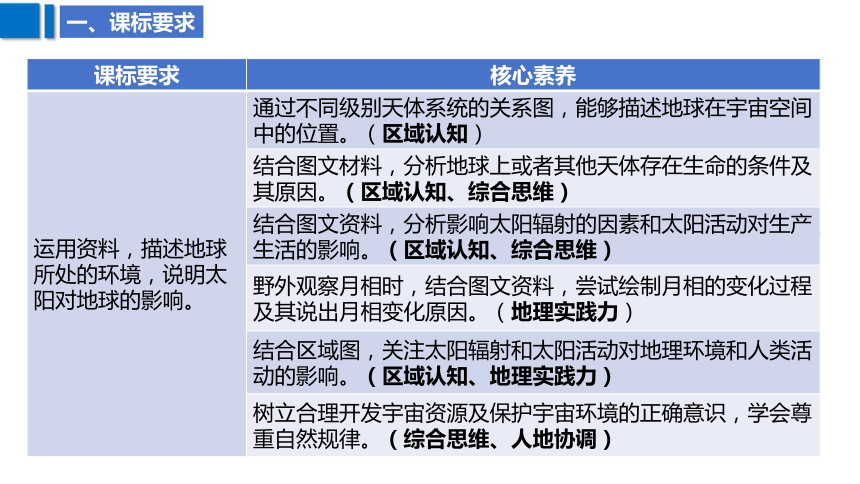 一、课标要求

| 课标要求 | 核心素养 |
|---|---|
| 运用资料，描述地球所处的环境，说明太阳对地球的影响。 | 通过不同级别天体系统的关系图，能够描述地球在宇宙空间中的位置。（区域认知） |
| | 结合图文材料，分析地球上或者其他天体存在生命的条件及其原因。（区域认知、综合思维） |
| | 结合图文资料，分析影响太阳辐射的因素和太阳活动对生产生活的影响。（区域认知、综合思维） |
| | 野外观察月相时，结合图文资料，尝试绘制月相的变化过程及其说出月相变化原因。（地理实践力） |
| | 结合区域图，关注太阳辐射和太阳活动对地理环境和人类活动的影响。（区域认知、地理实践力） |
| | 树立合理开发宇宙资源及保护宇宙环境的正确意识，学会尊重自然规律。（综合思维、人地协调） |